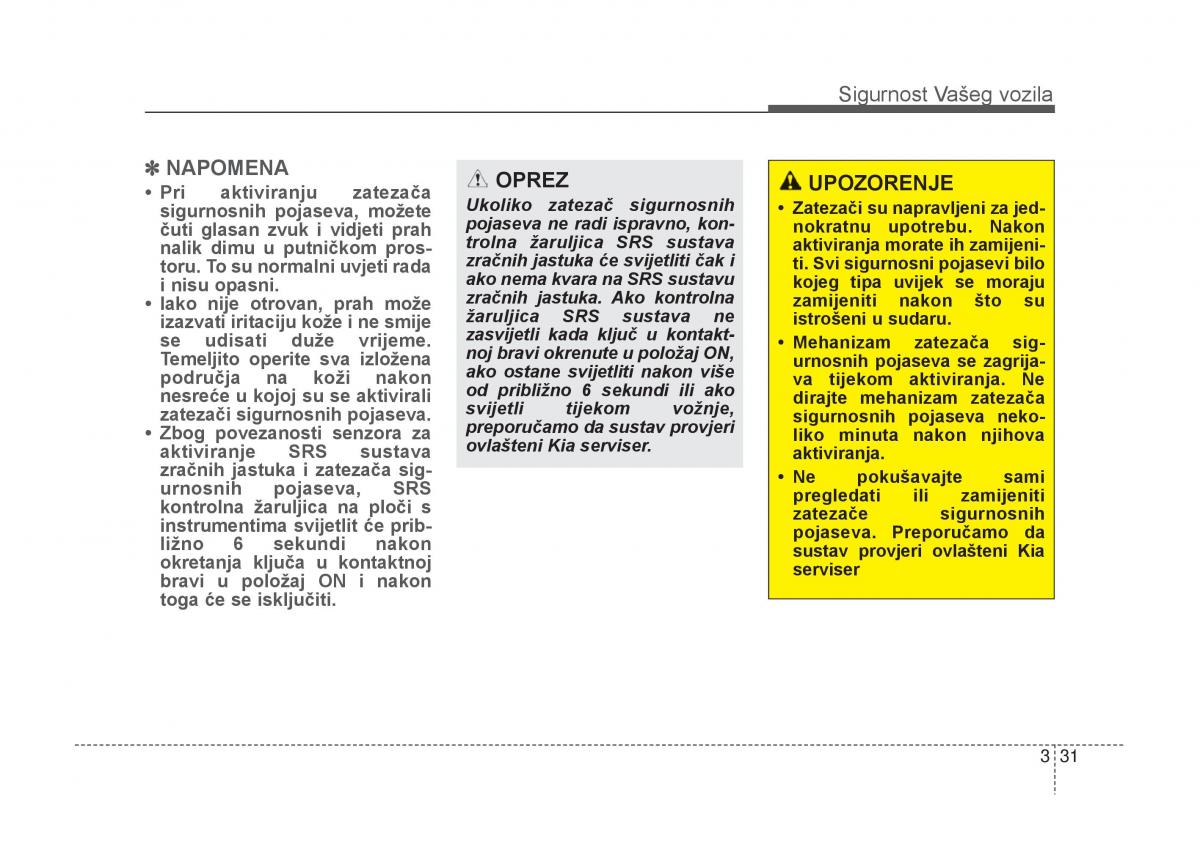 Sigurnost Vašeg vozila

✽ NAPOMENA
• Pri aktiviranju zatezača sigurnosnih pojaseva, možete čuti glasan zvuk i vidjeti prah nalik dimu u putničkom prostoru. To su normalni uvjeti rada i nisu opasni.
• Iako nije otrovan, prah može izazvati iritaciju kože i ne smije se udisati duže vrijeme. Temeljito operite sva izložena područja na koži nakon nesreće u kojoj su se aktivirali zatezači sigurnosnih pojaseva.
• Zbog povezanosti senzora za aktiviranje SRS sustava zračnih jastuka i zatezača sigurnosnih pojaseva, SRS kontrolna žaruljica na ploči s instrumentima svijetlit će približno 6 sekundi nakon okretanja ključa u kontaktnoj bravi u položaj ON i nakon toga će se isključiti.

OPREZ
Ukoliko zatezač sigurnosnih pojaseva ne radi ispravno, kontrolna žaruljica SRS sustava zračnih jastuka će svijetliti čak i ako nema kvara na SRS sustavu zračnih jastuka. Ako kontrolna žaruljica SRS sustava ne zasvijetli kada ključ u kontaktnoj bravi okrenute u položaj ON, ako ostane svijetliti nakon više od približno 6 sekundi ili ako svijetli tijekom vožnje, preporučamo da sustav provjeri ovlašteni Kia serviser.

UPOZORENJE
• Zatezači su napravljeni za jednokratnu upotrebu. Nakon aktiviranja morate ih zamijeniti. Svi sigurnosni pojasevi bilo kojeg tipa uvijek se moraju zamijeniti nakon što su istrošeni u sudaru.
• Mehanizam zatezača sigurnosnih pojaseva se zagrijava tijekom aktiviranja. Ne dirajte mehanizam zatezača sigurnosnih pojaseva nekoliko minuta nakon njihova aktiviranja.
• Ne pokušavajte sami pregledati ili zamijeniti zatezače sigurnosnih pojaseva. Preporučamo da sustav provjeri ovlašteni Kia serviser

3 31